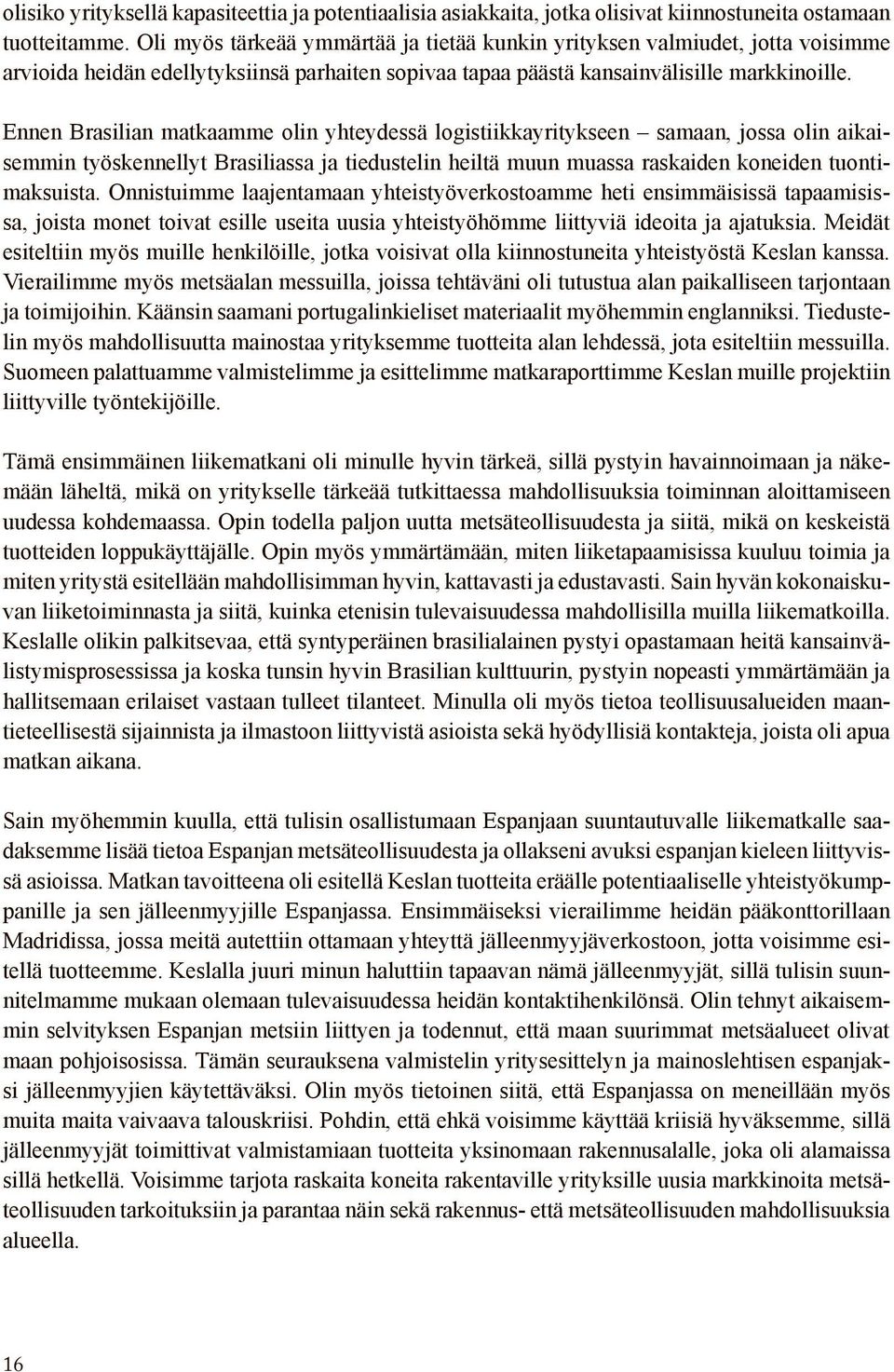 olisiko yrityksellä kapasiteettia ja potentiaalisia asiakkaita, jotka olisivat kiinnostuneita ostamaan tuotteitamme. Oli myös tärkeää ymmärtää ja tietää kunkin yrityksen valmiudet, jotta voisimme arvioida heidän edellytyksiinsä parhaiten sopivaa tapaa päästä kansainvälisille markkinoille.

Ennen Brasilian matkaamme olin yhteydessä logistiikkayritykseen – samaan, jossa olin aikaisemmin työskennellyt Brasiliassa ja tiedustelin heiltä muun muassa raskaiden koneiden tuontimaksuista. Onnistuimme laajentamaan yhteistyöverkostoamme heti ensimmäisissä tapaamisissa, joista monet toivat esille useita uusia yhteistyöhömme liittyviä ideoita ja ajatuksia. Meidät esiteltiin myös muille henkilöille, jotka voisivat olla kiinnostuneita yhteistyöstä Keslan kanssa. Vierailimme myös metsäalan messuilla, joissa tehtäväni oli tutustua alan paikalliseen tarjontaan ja toimijoihin. Käänsin saamani portugalinkieliset materiaalit myöhemmin englanniksi. Tiedustelin myös mahdollisuutta mainostaa yrityksemme tuotteita alan lehdessä, jota esiteltiin messuilla. Suomeen palattuamme valmistelimme ja esittelimme matkaraporttimme Keslan muille projektiin liittyville työntekijöille.

Tämä ensimmäinen liikematkani oli minulle hyvin tärkeä, sillä pystyin havainnoimaan ja näkemään läheltä, mikä on yritykselle tärkeää tutkittaessa mahdollisuuksia toiminnan aloittamiseen uudessa kohdemaassa. Opin todella paljon uutta metsäteollisuudesta ja siitä, mikä on keskeistä tuotteiden loppukäyttäjälle. Opin myös ymmärtämään, miten liiketapaamisissa kuuluu toimia ja miten yritystä esitellään mahdollisimman hyvin, kattavasti ja edustavasti. Sain hyvän kokonaiskuvan liiketoiminnasta ja siitä, kuinka etenisin tulevaisuudessa mahdollisilla muilla liikematkoilla. Keslalle olikin palkitsevaa, että syntyperäinen brasilialainen pystyi opastamaan heitä kansainvälistymisprosessissa ja koska tunsin hyvin Brasilian kulttuurin, pystyin nopeasti ymmärtämään ja hallitsemaan erilaiset vastaan tulleet tilanteet. Minulla oli myös tietoa teollisuusalueiden maantieteellisestä sijainnista ja ilmastoon liittyvistä asioista sekä hyödyllisiä kontakteja, joista oli apua matkan aikana.

Sain myöhemmin kuulla, että tulisin osallistumaan Espanjaan suuntautuvalle liikematkalle saadaksemme lisää tietoa Espanjan metsäteollisuudesta ja ollakseni avuksi espanjan kieleen liittyvissä asioissa. Matkan tavoitteena oli esitellä Keslan tuotteita eräälle potentiaaliselle yhteistyökumppanille ja sen jälleenmyyjille Espanjassa. Ensimmäiseksi vierailimme heidän pääkonttorillaan Madridissa, jossa meitä autettiin ottamaan yhteyttä jälleenmyyjäverkostoon, jotta voisimme esitellä tuotteemme. Keslalla juuri minun haluttiin tapaavan nämä jälleenmyyjät, sillä tulisin suunnitelmamme mukaan olemaan tulevaisuudessa heidän kontaktihenkilönsä. Olin tehnyt aikaisemmin selvityksen Espanjan metsiin liittyen ja todennut, että maan suurimmat metsäalueet olivat maan pohjoisosissa. Tämän seurauksena valmistelin yritysesittelyn ja mainoslehtisen espanjaksi jälleenmyyjien käytettäväksi. Olin myös tietoinen siitä, että Espanjassa on meneillään myös muita maita vaivaava talouskriisi. Pohdin, että ehkä voisimme käyttää kriisiä hyväksemme, sillä jälleenmyyjät toimittivat valmistamiaan tuotteita yksinomaan rakennusalalle, joka oli alamaissa sillä hetkellä. Voisimme tarjota raskaita koneita rakentaville yrityksille uusia markkinoita metsäteollisuuden tarkoituksiin ja parantaa näin sekä rakennus- että metsäteollisuuden mahdollisuuksia alueella.

16